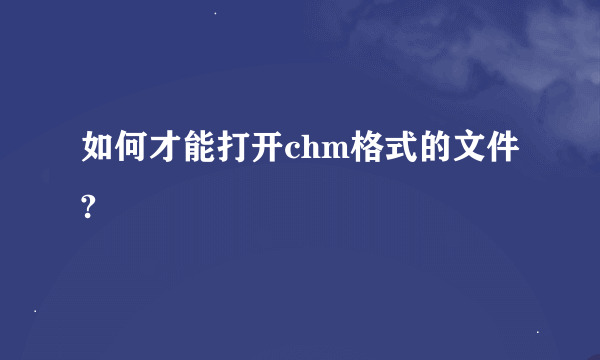 如何才能打开chm格式的文件?